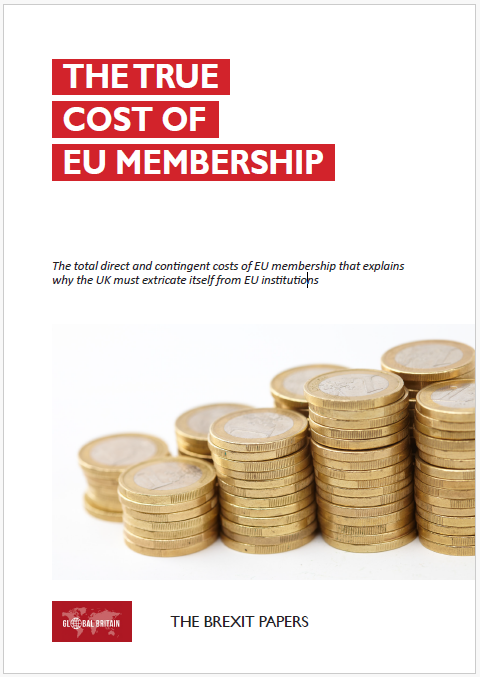 THE TRUE COST OF EU MEMBERSHIP

The total direct and contingent costs of EU membership that explains why the UK must extricate itself from EU institutions

GLOBAL BRITAIN

THE BREXIT PAPERS